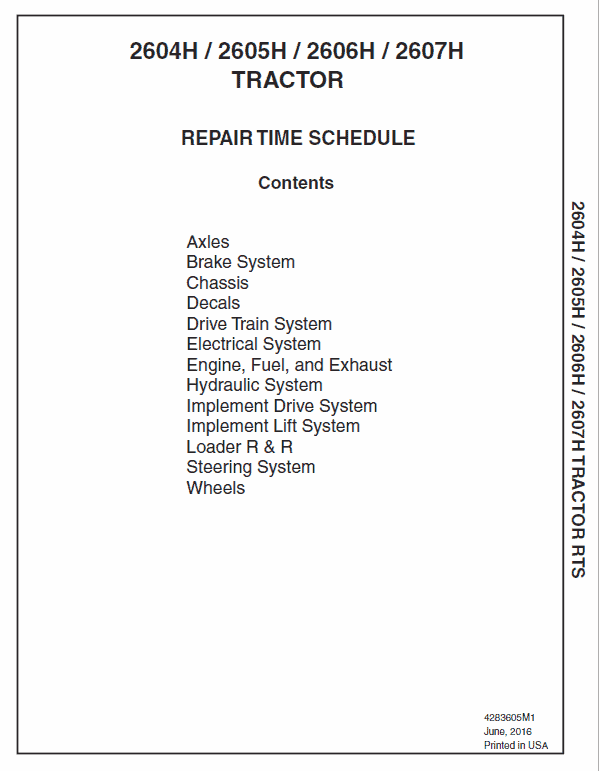 2604H / 2605H / 2606H / 2607H
TRACTOR

REPAIR TIME SCHEDULE

Contents

Axles
Brake System
Chassis
Decals
Drive Train System
Electrical System
Engine, Fuel, and Exhaust
Hydraulic System
Implement Drive System
Implement Lift System
Loader R & R
Steering System
Wheels

2604H / 2605H / 2606H / 2607H TRACTOR RTS

4283605M1
June, 2016
Printed in USA